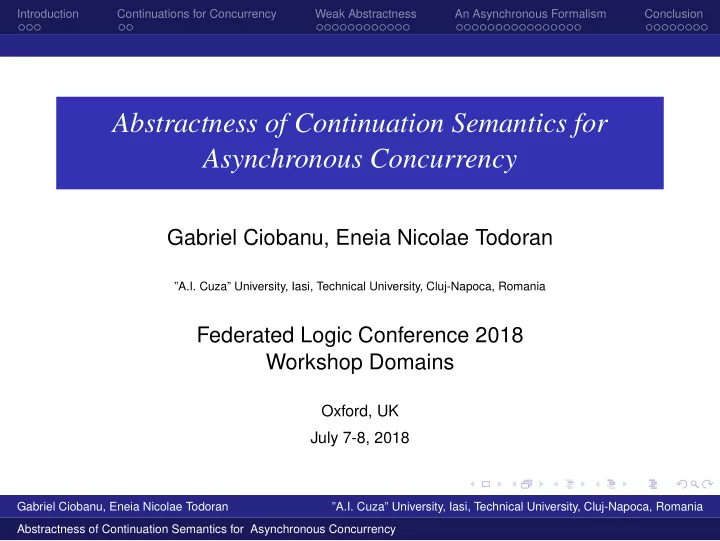 Introduction Continuations for Concurrency Weak Abstractness An Asynchronous Formalism Conclusion

Abstractness of Continuation Semantics for Asynchronous Concurrency

Gabriel Ciobanu, Eneia Nicolae Todoran

"A.I. Cuza" University, Iasi, Technical University, Cluj-Napoca, Romania

Federated Logic Conference 2018
Workshop Domains

Oxford, UK
July 7-8, 2018

Gabriel Ciobanu, Eneia Nicolae Todoran "A.I. Cuza" University, Iasi, Technical University, Cluj-Napoca, Romania

Abstractness of Continuation Semantics for Asynchronous Concurrency